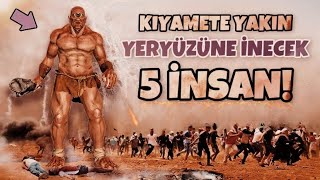 KIYAMETE YAKIN
YERYÜZÜNE İNECEK
5 İNSAN!